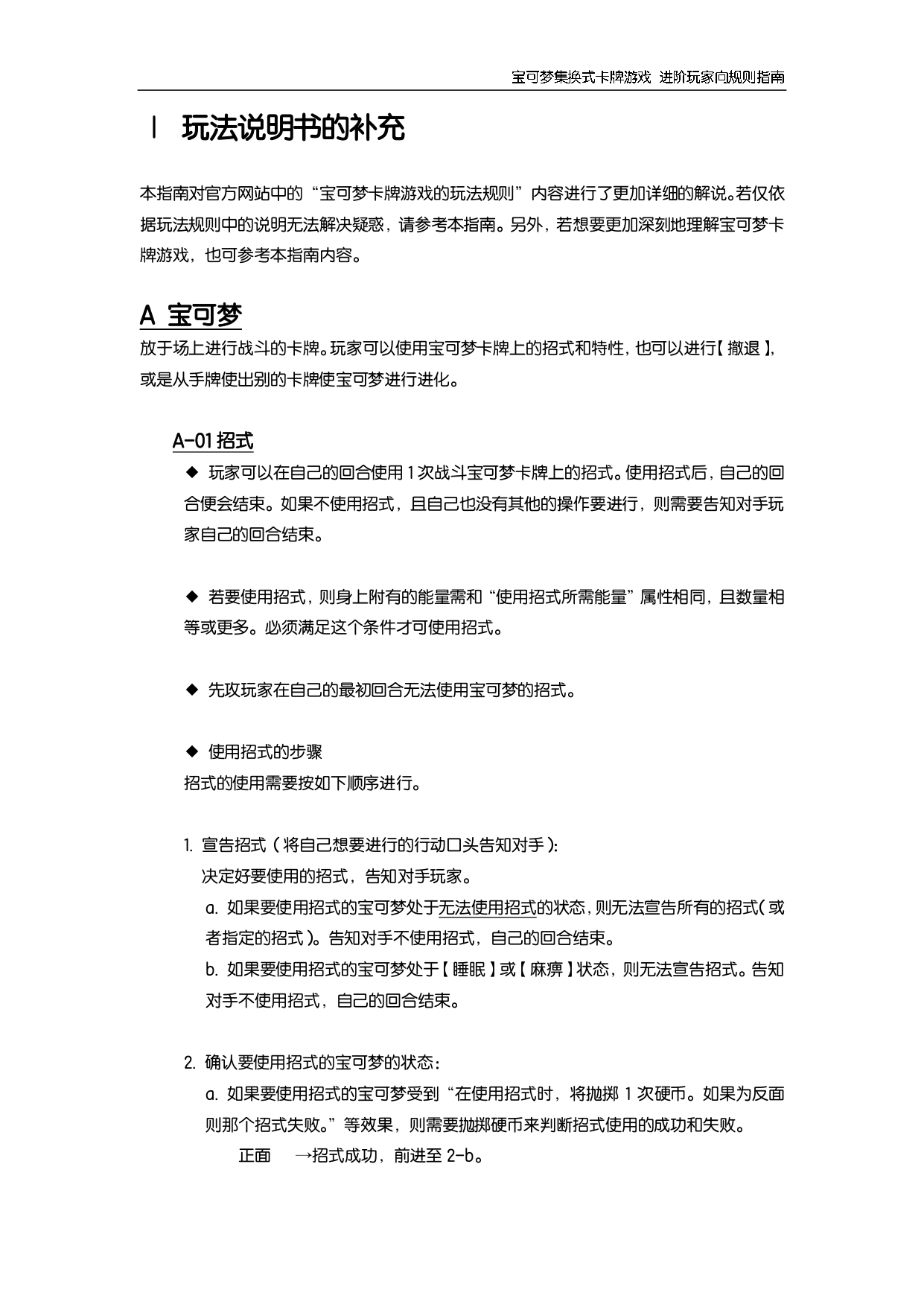 宝可梦集换式卡牌游戏 进阶玩家向规则指南

I 玩法说明书的补充

本指南对官方网站中的“宝可梦卡牌游戏的玩法规则”内容进行了更加详细的解说。若仅依据玩法规则中的说明无法解决疑惑，请参考本指南。另外，若想要更加深刻地理解宝可梦卡牌游戏，也可参考本指南内容。

A 宝可梦

放于场上进行战斗的卡牌。玩家可以使用宝可梦卡牌上的招式和特性，也可以进行【撤退】，或是从手牌使出别的卡牌使宝可梦进行进化。

A-01 招式

◆ 玩家可以在自己的回合使用 1 次战斗宝可梦卡牌上的招式。使用招式后，自己的回合便会结束。如果不使用招式，且自己也没有其他的操作要进行，则需要告知对手玩家自己的回合结束。

◆ 若要使用招式，则身上附有的能量需和“使用招式所需能量”属性相同，且数量相等或更多。必须满足这个条件才可使用招式。

◆ 先攻玩家在自己的最初回合无法使用宝可梦的招式。

◆ 使用招式的步骤
招式的使用需要按如下顺序进行。

1. 宣告招式（将自己想要进行的行动口头告知对手）:
决定好要使用的招式，告知对手玩家。
a. 如果要使用招式的宝可梦处于无法使用招式的状态，则无法宣告所有的招式（或者指定的招式）。告知对手不使用招式，自己的回合结束。
b. 如果要使用招式的宝可梦处于【睡眠】或【麻痹】状态，则无法宣告招式。告知对手不使用招式，自己的回合结束。

2. 确认要使用招式的宝可梦的状态：
a. 如果要使用招式的宝可梦受到“在使用招式时，将抛掷 1 次硬币。如果为反面则那个招式失败。”等效果，则需要抛掷硬币来判断招式使用的成功和失败。
正面 →招式成功，前进至 2-b。